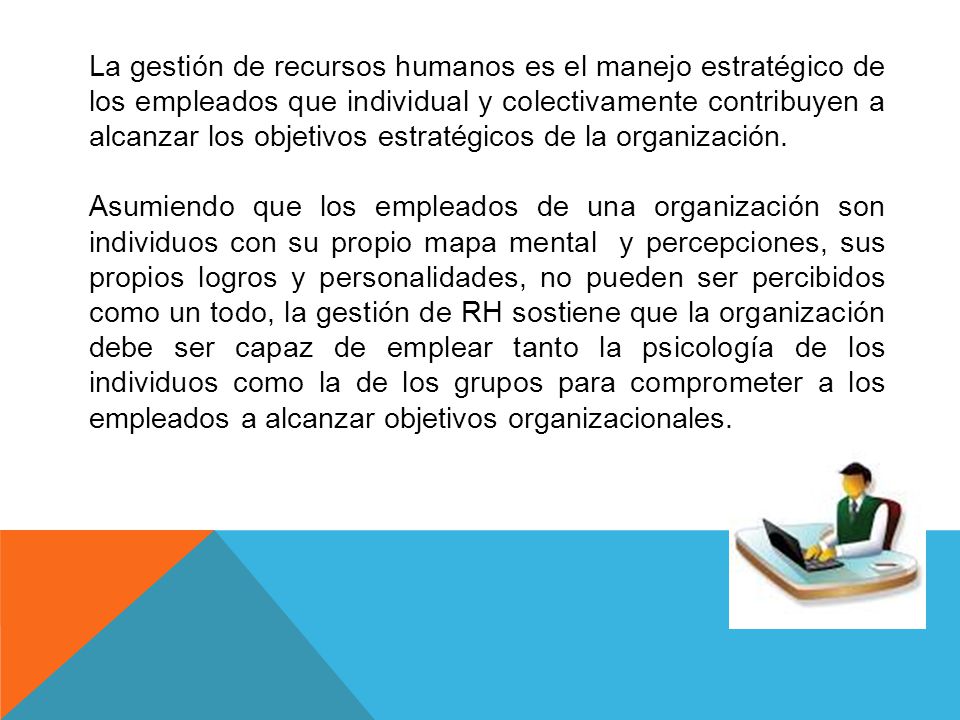 La gestión de recursos humanos es el manejo estratégico de los empleados que individual y colectivamente contribuyen a alcanzar los objetivos estratégicos de la organización.

Asumiendo que los empleados de una organización son individuos con su propio mapa mental y percepciones, sus propios logros y personalidades, no pueden ser percibidos como un todo, la gestión de RH sostiene que la organización debe ser capaz de emplear tanto la psicología de los individuos como la de los grupos para comprometer a los empleados a alcanzar objetivos organizacionales.